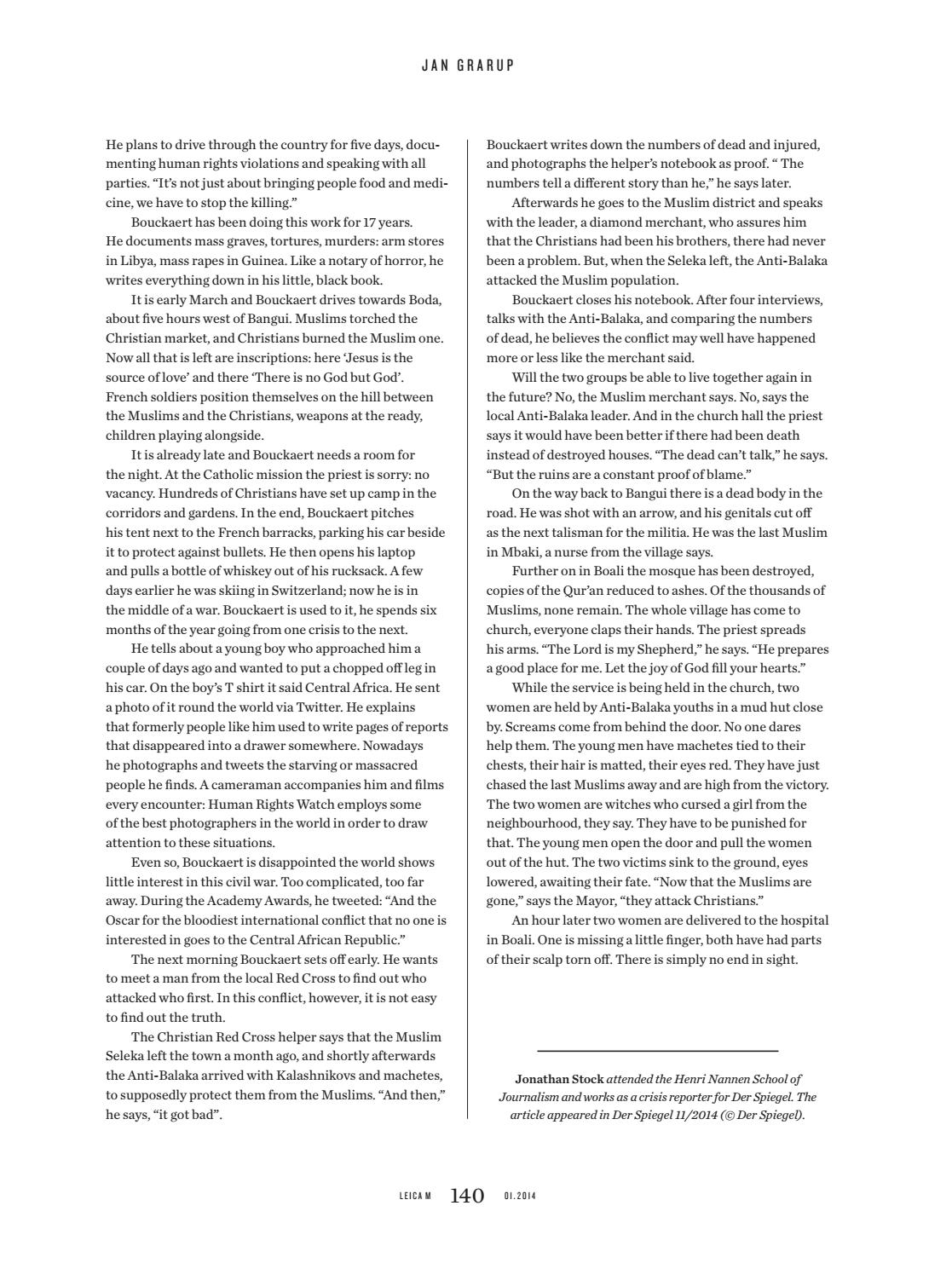 JAN GRARUP

He plans to drive through the country for five days, documenting human rights violations and speaking with all parties. “It’s not just about bringing people food and medicine, we have to stop the killing.”

Bouckaert has been doing this work for 17 years. He documents mass graves, tortures, murders: arm stores in Libya, mass rapes in Guinea. Like a notary of horror, he writes everything down in his little, black book.

It is early March and Bouckaert drives towards Boda, about five hours west of Bangui. Muslims torched the Christian market, and Christians burned the Muslim one. Now all that is left are inscriptions: here ‘Jesus is the source of love’ and there ‘There is no God but God’. French soldiers position themselves on the hill between the Muslims and the Christians, weapons at the ready, children playing alongside.

It is already late and Bouckaert needs a room for the night. At the Catholic mission the priest is sorry: no vacancy. Hundreds of Christians have set up camp in the corridors and gardens. In the end, Bouckaert pitches his tent next to the French barracks, parking his car beside it to protect against bullets. He then opens his laptop and pulls a bottle of whiskey out of his rucksack. A few days earlier he was skiing in Switzerland; now he is in the middle of a war. Bouckaert is used to it, he spends six months of the year going from one crisis to the next.

He tells about a young boy who approached him a couple of days ago and wanted to put a chopped off leg in his car. On the boy’s T shirt it said Central Africa. He sent a photo of it round the world via Twitter. He explains that formerly people like him used to write pages of reports that disappeared into a drawer somewhere. Nowadays he photographs and tweets the starving or massacred people he finds. A cameraman accompanies him and films every encounter: Human Rights Watch employs some of the best photographers in the world in order to draw attention to these situations.

Even so, Bouckaert is disappointed the world shows little interest in this civil war. Too complicated, too far away. During the Academy Awards, he tweeted: “And the Oscar for the bloodiest international conflict that no one is interested in goes to the Central African Republic.”

The next morning Bouckaert sets off early. He wants to meet a man from the local Red Cross to find out who attacked who first. In this conflict, however, it is not easy to find out the truth.

The Christian Red Cross helper says that the Muslim Seleka left the town a month ago, and shortly afterwards the Anti-Balaka arrived with Kalashnikovs and machetes, to supposedly protect them from the Muslims. “And then,” he says, “it got bad”.

Bouckaert writes down the numbers of dead and injured, and photographs the helper’s notebook as proof. “ The numbers tell a different story than he,” he says later.

Afterwards he goes to the Muslim district and speaks with the leader, a diamond merchant, who assures him that the Christians had been his brothers, there had never been a problem. But, when the Seleka left, the Anti-Balaka attacked the Muslim population.

Bouckaert closes his notebook. After four interviews, talks with the Anti-Balaka, and comparing the numbers of dead, he believes the conflict may well have happened more or less like the merchant said.

Will the two groups be able to live together again in the future? No, the Muslim merchant says. No, says the local Anti-Balaka leader. And in the church hall the priest says it would have been better if there had been death instead of destroyed houses. “The dead can’t talk,” he says. “But the ruins are a constant proof of blame.”

On the way back to Bangui there is a dead body in the road. He was shot with an arrow, and his genitals cut off as the next talisman for the militia. He was the last Muslim in Mbaki, a nurse from the village says.

Further on in Boali the mosque has been destroyed, copies of the Qur’an reduced to ashes. Of the thousands of Muslims, none remain. The whole village has come to church, everyone claps their hands. The priest spreads his arms. “The Lord is my Shepherd,” he says. “He prepares a good place for me. Let the joy of God fill your hearts.”

While the service is being held in the church, two women are held by Anti-Balaka youths in a mud hut close by. Screams come from behind the door. No one dares help them. The young men have machetes tied to their chests, their hair is matted, their eyes red. They have just chased the last Muslims away and are high from the victory. The two women are witches who cursed a girl from the neighbourhood, they say. They have to be punished for that. The young men open the door and pull the women out of the hut. The two victims sink to the ground, eyes lowered, awaiting their fate. “Now that the Muslims are gone,” says the Mayor, “they attack Christians.”

An hour later two women are delivered to the hospital in Boali. One is missing a little finger, both have had parts of their scalp torn off. There is simply no end in sight.

Jonathan Stock attended the Henri Nannen School of Journalism and works as a crisis reporter for Der Spiegel. The article appeared in Der Spiegel 11/2014 (© Der Spiegel).

LEICA M 140 01.2014